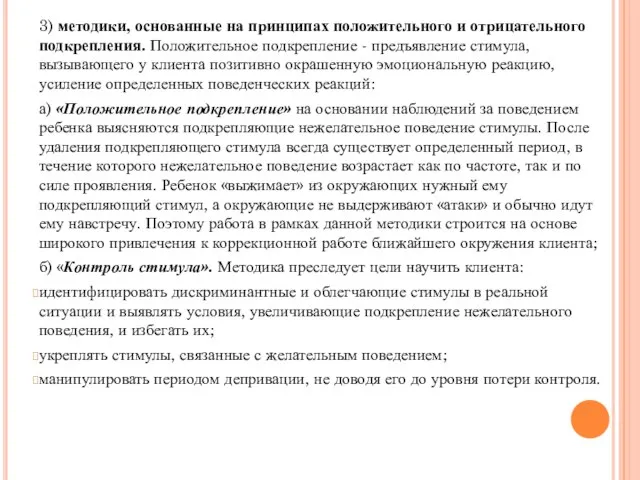 3) методики, основанные на принципах положительного и отрицательного подкрепления. Положительное подкрепление - предъявление стимула, вызывающего у клиента позитивно окрашенную эмоциональную реакцию, усиление определенных поведенческих реакций:

а) «Положительное подкрепление» на основании наблюдений за поведением ребенка выясняются подкрепляющие нежелательное поведение стимулы. После удаления подкрепляющего стимула всегда существует определенный период, в течение которого нежелательное поведение возрастает как по частоте, так и по силе проявления. Ребенок «выжимает» из окружающих нужный ему подкрепляющий стимул, а окружающие не выдерживают «атаки» и обычно идут ему навстречу. Поэтому работа в рамках данной методики строится на основе широкого привлечения к коррекционной работе ближайшего окружения клиента;

б) «Контроль стимула». Методика преследует цели научить клиента:

идентифицировать дискриминантные и облегчающие стимулы в реальной ситуации и выявлять условия, увеличивающие подкрепление нежелательного поведения, и избегать их;

укреплять стимулы, связанные с желательным поведением;

манипулировать периодом депривации, не доводя его до уровня потери контроля.